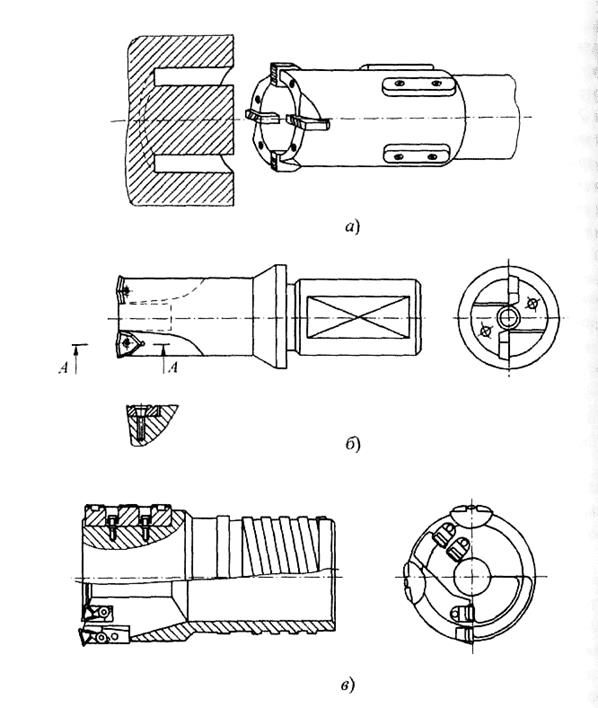 а)

А

А

б)

в)